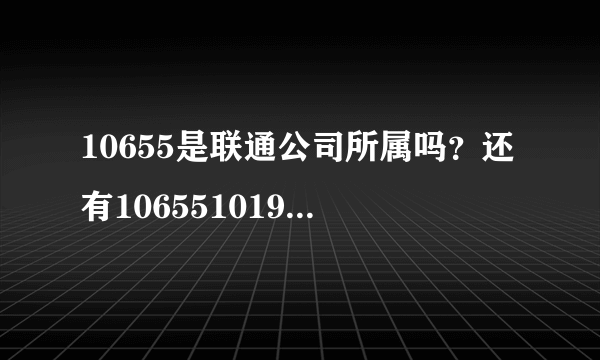 10655是联通公司所属吗？还有106551019...